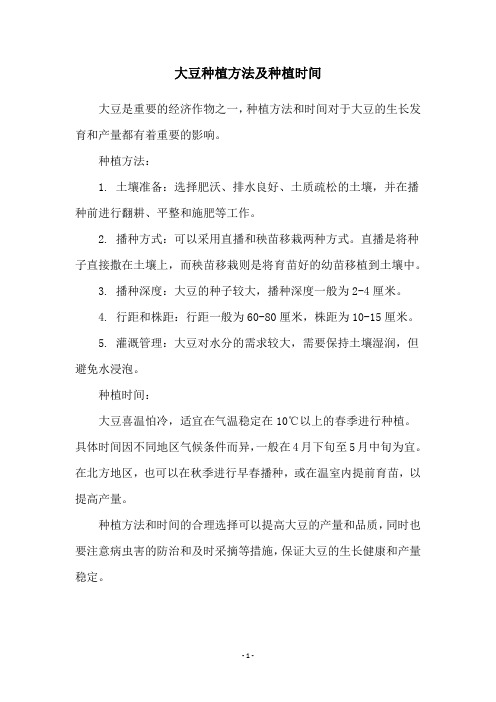 大豆种植方法及种植时间

大豆是重要的经济作物之一，种植方法和时间对于大豆的生长发育和产量都有着重要的影响。

种植方法：

1. 土壤准备：选择肥沃、排水良好、土质疏松的土壤，并在播种前进行翻耕、平整和施肥等工作。

2. 播种方式：可以采用直播和秧苗移栽两种方式。直播是将种子直接撒在土壤上，而秧苗移栽则是将育苗好的幼苗移植到土壤中。

3. 播种深度：大豆的种子较大，播种深度一般为2-4厘米。

4. 行距和株距：行距一般为60-80厘米，株距为10-15厘米。

5. 灌溉管理：大豆对水分的需求较大，需要保持土壤湿润，但避免水浸泡。

种植时间：

大豆喜温怕冷，适宜在气温稳定在10℃以上的春季进行种植。具体时间因不同地区气候条件而异，一般在4月下旬至5月中旬为宜。在北方地区，也可以在秋季进行早春播种，或在温室内提前育苗，以提高产量。

种植方法和时间的合理选择可以提高大豆的产量和品质，同时也要注意病虫害的防治和及时采摘等措施，保证大豆的生长健康和产量稳定。

- 1 -